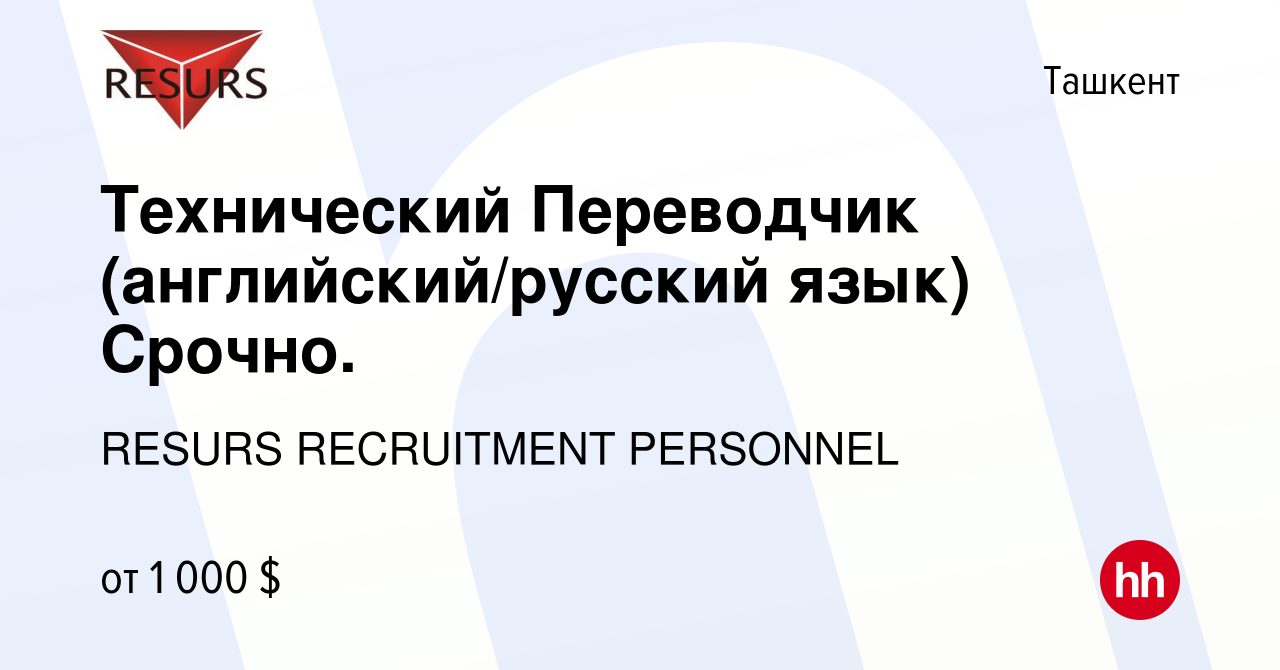 RESURS

Ташкент

Технический Переводчик (английский/русский язык) Срочно.

RESURS RECRUITMENT PERSONNEL

от 1 000 $

hh